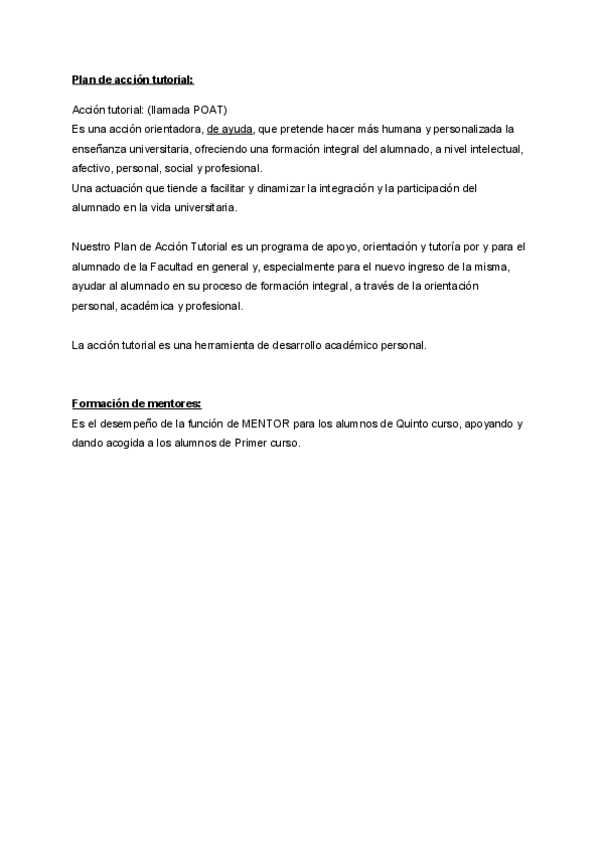 Plan de acción tutorial:

Acción tutorial: (llamada POAT)
Es una acción orientadora, de ayuda, que pretende hacer más humana y personalizada la enseñanza universitaria, ofreciendo una formación integral del alumnado, a nivel intelectual, afectivo, personal, social y profesional.
Una actuación que tiende a facilitar y dinamizar la integración y la participación del alumnado en la vida universitaria.

Nuestro Plan de Acción Tutorial es un programa de apoyo, orientación y tutoría por y para el alumnado de la Facultad en general y, especialmente para el nuevo ingreso de la misma, ayudar al alumnado en su proceso de formación integral, a través de la orientación personal, académica y profesional.

La acción tutorial es una herramienta de desarrollo académico personal.

Formación de mentores:
Es el desempeño de la función de MENTOR para los alumnos de Quinto curso, apoyando y dando acogida a los alumnos de Primer curso.